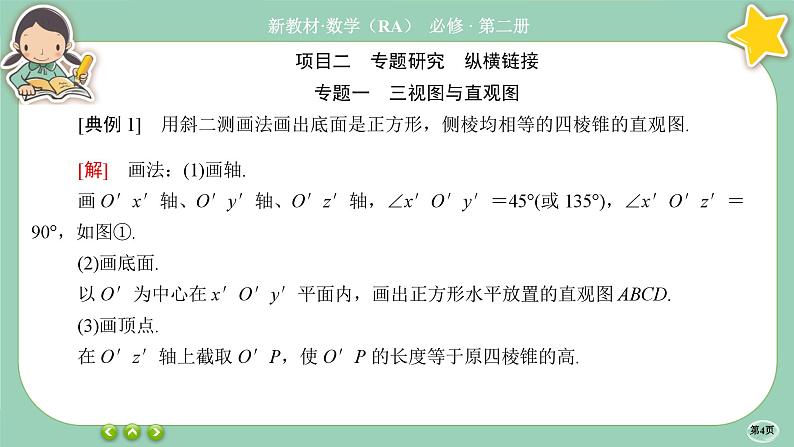 新教材·数学（RA） 必修 · 第二册

项目二 专题研究 纵横链接

专题一 三视图与直观图

[典例 1] 用斜二测画法画出底面是正方形，侧棱均相等的四棱锥的直观图.

[解] 画法：(1)画轴.

画 $O'x'$ 轴、$O'y'$ 轴、$O'z'$ 轴，$\angle x'O'y'=45°$(或 $135°$)，$\angle x'O'z'=90°$，如图①.

(2)画底面.

以 $O'$ 为中心在 $x'O'y'$ 平面内，画出正方形水平放置的直观图 $ABCD$.

(3)画顶点.

在 $O'z'$ 轴上截取 $O'P$，使 $O'P$ 的长度等于原四棱锥的高.

第4页